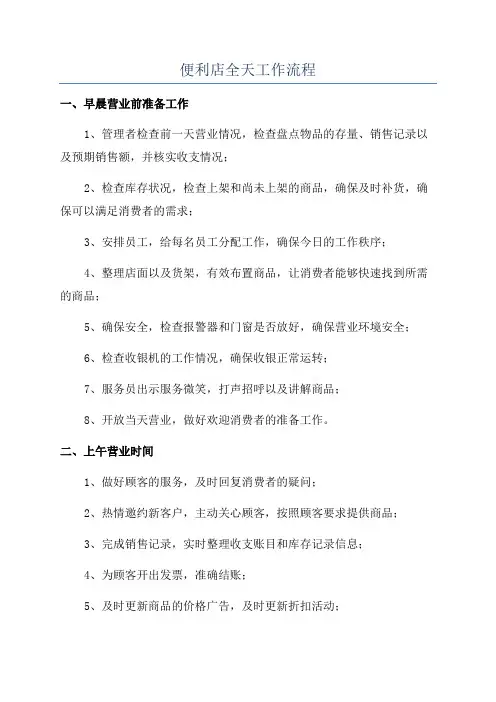 便利店全天工作流程

一、早晨营业前准备工作

1、管理者检查前一天营业情况，检查盘点物品的存量、销售记录以及预期销售额，并核实收支情况；

2、检查库存状况，检查上架和尚未上架的商品，确保及时补货，确保可以满足消费者的需求；

3、安排员工，给每名员工分配工作，确保今日的工作秩序；

4、整理店面以及货架，有效布置商品，让消费者能够快速找到所需的商品；

5、确保安全，检查报警器和门窗是否放好，确保营业环境安全；

6、检查收银机的工作情况，确保收银正常运转；

7、服务员出示服务微笑，打声招呼以及讲解商品；

8、开放当天营业，做好欢迎消费者的准备工作。

二、上午营业时间

1、做好顾客的服务，及时回复消费者的疑问；

2、热情邀约新客户，主动关心顾客，按照顾客要求提供商品；

3、完成销售记录，实时整理收支账目和库存记录信息；

4、为顾客开出发票，准确结账；

5、及时更新商品的价格广告，及时更新折扣活动；